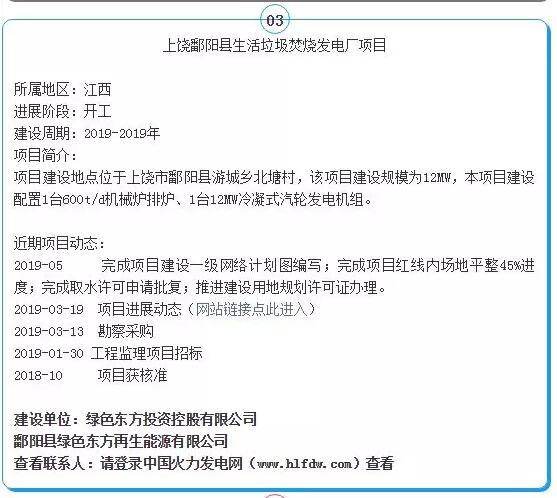 03

上饶鄱阳县生活垃圾焚烧发电厂项目

所属地区：江西
进展阶段：开工
建设周期：2019-2019年
项目简介：
项目建设地点位于上饶市鄱阳县游城乡北塘村，该项目建设规模为12MW，本项目建设配置1台600t/d机械炉排炉、1台12MW冷凝式汽轮发电机组。

近期项目动态：
2019-05　完成项目建设一级网络计划图编写；完成项目红线内场地平整45%进度；完成取水许可申请批复；推进建设用地规划许可证办理。
2019-03-19　项目进展动态（网站链接点此进入）
2019-03-13　勘察采购
2019-01-30　工程监理项目招标
2018-10　项目获核准

建设单位：绿色东方投资控股有限公司
鄱阳县绿色东方再生能源有限公司
查看联系人：请登录中国火力发电网（www.hlfdw.com）查看